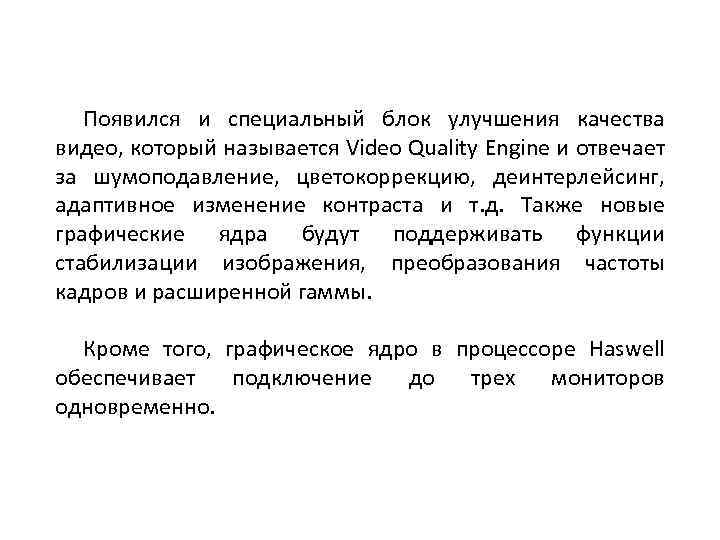 Появился и специальный блок улучшения качества видео, который называется Video Quality Engine и отвечает за шумоподавление, цветокоррекцию, деинтерлейсинг, адаптивное изменение контраста и т.д. Также новые графические ядра будут поддерживать функции стабилизации изображения, преобразования частоты кадров и расширенной гаммы.

Кроме того, графическое ядро в процессоре Haswell обеспечивает подключение до трех мониторов одновременно.